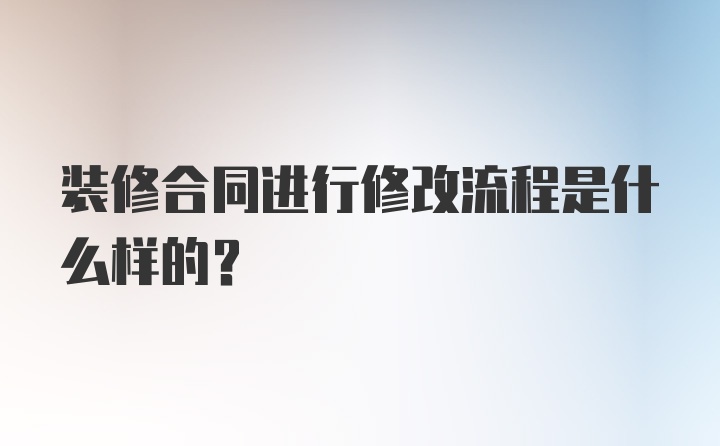 装修合同进行修改流程是什么样的？